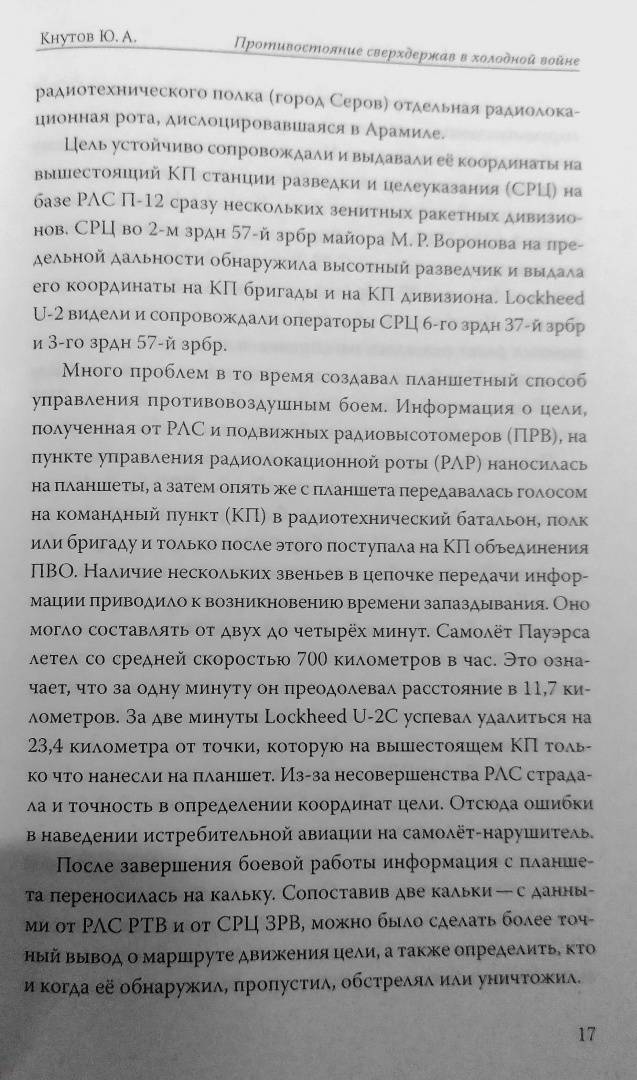 Кнутов Ю. А.	Противостояние сверхдержав в холодной войне

радиотехнического полка (город Серов) отдельная радиолокационная рота, дислоцировавшаяся в Арамиле.

Цель устойчиво сопровождали и выдавали её координаты на вышестоящий КП станции разведки и целеуказания (СРЦ) на базе РЛС П-12 сразу нескольких зенитных ракетных дивизионов. СРЦ во 2-м зрдн 57-й зрбр майора М. Р. Воронова на предельной дальности обнаружила высотный разведчик и выдала его координаты на КП бригады и на КП дивизиона. Lockheed U-2 видели и сопровождали операторы СРЦ 6-го зрдн 37-й зрбр и 3-го зрдн 57-й зрбр.

Много проблем в то время создавал планшетный способ управления противовоздушным боем. Информация о цели, полученная от РЛС и подвижных радиовысотомеров (ПРВ), на пункте управления радиолокационной роты (РЛР) наносилась на планшеты, а затем опять же с планшета передавалась голосом на командный пункт (КП) в радиотехнический батальон, полк или бригаду и только после этого поступала на КП объединения ПВО. Наличие нескольких звеньев в цепочке передачи информации приводило к возникновению времени запаздывания. Оно могло составлять от двух до четырёх минут. Самолёт Пауэрса летел со средней скоростью 700 километров в час. Это означает, что за одну минуту он преодолевал расстояние в 11,7 километров. За две минуты Lockheed U-2C успевал удалиться на 23,4 километра от точки, которую на вышестоящем КП только что нанесли на планшет. Из-за несовершенства РЛС страдала и точность в определении координат цели. Отсюда ошибки в наведении истребительной авиации на самолёт-нарушитель.

После завершения боевой работы информация с планшета переносилась на кальку. Сопоставив две кальки — с данными от РЛС РТВ и от СРЦ ЗРВ, можно было сделать более точный вывод о маршруте движения цели, а также определить, кто и когда её обнаружил, пропустил, обстрелял или уничтожил.

17